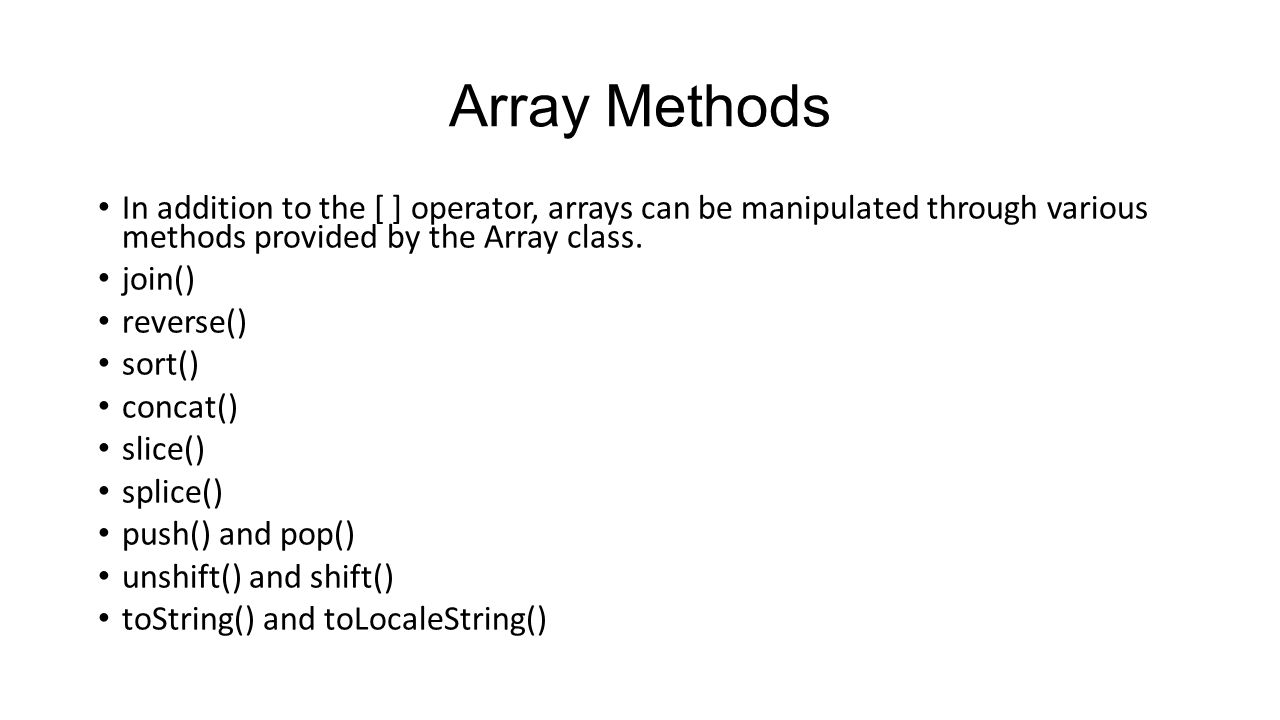 Array Methods

• In addition to the [ ] operator, arrays can be manipulated through various methods provided by the Array class.
• join()
• reverse()
• sort()
• concat()
• slice()
• splice()
• push() and pop()
• unshift() and shift()
• toString() and toLocaleString()